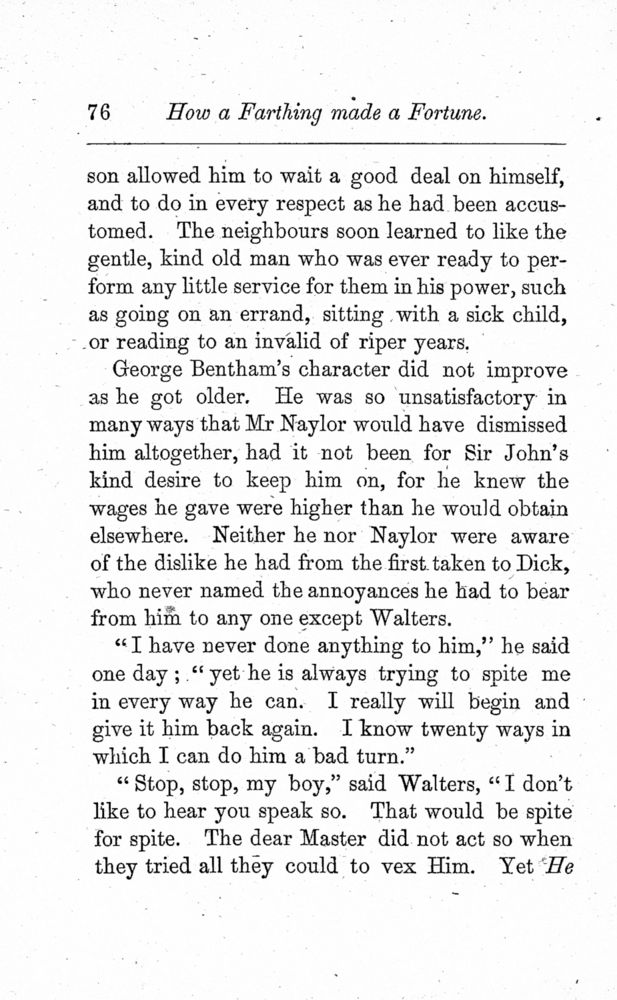 76 How a Farthing made a Fortune.

son allowed him to wait a good deal on himself, and to do in every respect as he had been accustomed. The neighbours soon learned to like the gentle, kind old man who was ever ready to perform any little service for them in his power, such as going on an errand, sitting with a sick child, or reading to an invalid of riper years.

George Bentham's character did not improve as he got older. He was so unsatisfactory in many ways that Mr Naylor would have dismissed him altogether, had it not been for Sir John's kind desire to keep him on, for he knew the wages he gave were higher than he would obtain elsewhere. Neither he nor Naylor were aware of the dislike he had from the first taken to Dick, who never named the annoyances he had to bear from him to any one except Walters.

"I have never done anything to him," he said one day; "yet he is always trying to spite me in every way he can. I really will begin and give it him back again. I know twenty ways in which I can do him a bad turn."

"Stop, stop, my boy," said Walters, "I don't like to hear you speak so. That would be spite for spite. The dear Master did not act so when they tried all they could to vex Him. Yet He